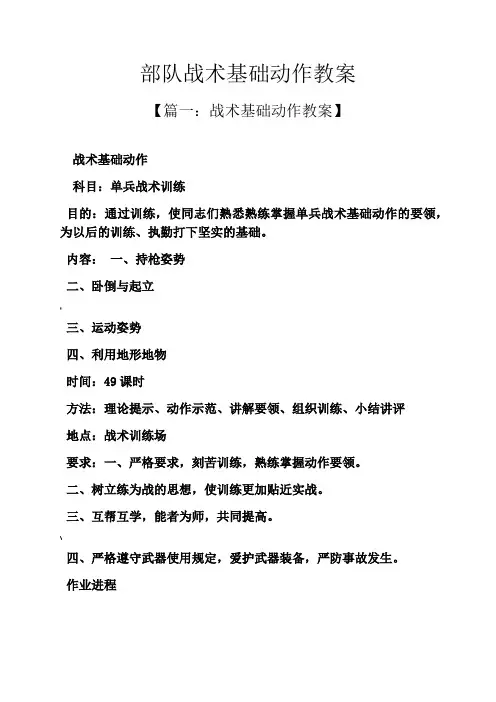 部队战术基础动作教案

【篇一：战术基础动作教案】

战术基础动作

科目：单兵战术训练

目的：通过训练，使同志们熟悉熟练掌握单兵战术基础动作的要领，为以后的训练、执勤打下坚实的基础。

内容： 一、持枪姿势

二、卧倒与起立

三、运动姿势

四、利用地形地物

时间：49 课时

方法：理论提示、动作示范、讲解要领、组织训练、小结讲评

地点：战术训练场

要求：一、严格要求，刻苦训练，熟练掌握动作要领。

二、树立练为战的思想，使训练更加贴近实战。

三、互帮互学，能者为师，共同提高。

四、严格遵守武器使用规定，爱护武器装备，严防事故发生。

作业进程